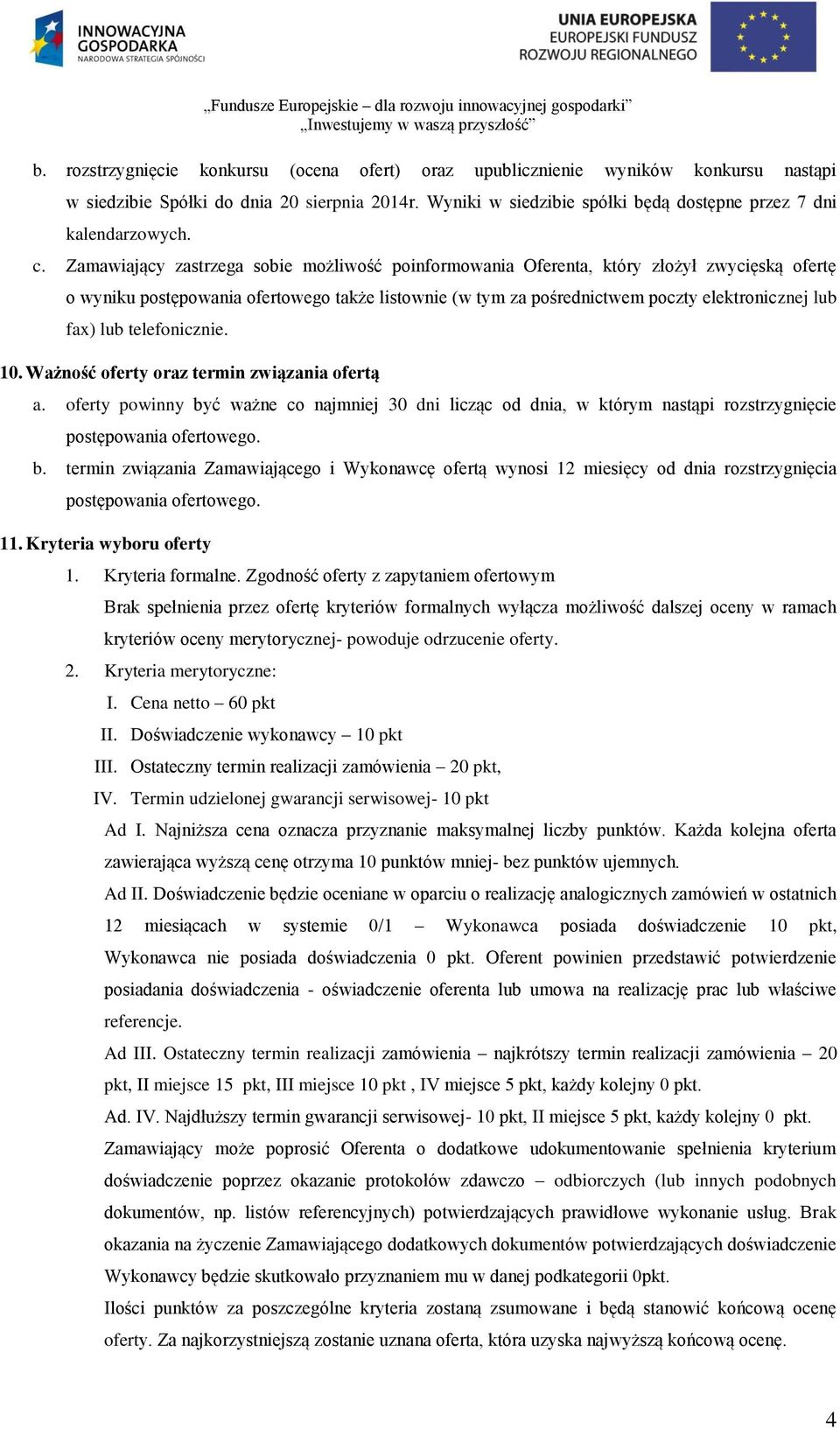 INNOWACYJNA GOSPODARKA
NARODOWA STRATEGIA SPÓJNOŚCI

UNIA EUROPEJSKA
EUROPEJSKI FUNDUSZ ROZWOJU REGIONALNEGO

„Fundusze Europejskie – dla rozwoju innowacyjnej gospodarki”
„Inwestujemy w waszą przyszłość”

b. rozstrzygnięcie konkursu (ocena ofert) oraz upublicznienie wyników konkursu nastąpi w siedzibie Spółki do dnia 20 sierpnia 2014r. Wyniki w siedzibie spółki będą dostępne przez 7 dni kalendarzowych.

c. Zamawiający zastrzega sobie możliwość poinformowania Oferenta, który złożył zwycięską ofertę o wyniku postępowania ofertowego także listownie (w tym za pośrednictwem poczty elektronicznej lub fax) lub telefonicznie.

10. Ważność oferty oraz termin związania ofertą

a. oferty powinny być ważne co najmniej 30 dni licząc od dnia, w którym nastąpi rozstrzygnięcie postępowania ofertowego.

b. termin związania Zamawiającego i Wykonawcę ofertą wynosi 12 miesięcy od dnia rozstrzygnięcia postępowania ofertowego.

11. Kryteria wyboru oferty

1. Kryteria formalne. Zgodność oferty z zapytaniem ofertowym
Brak spełnienia przez ofertę kryteriów formalnych wyłącza możliwość dalszej oceny w ramach kryteriów oceny merytorycznej- powoduje odrzucenie oferty.

2. Kryteria merytoryczne:
I. Cena netto – 60 pkt
II. Doświadczenie wykonawcy – 10 pkt
III. Ostateczny termin realizacji zamówienia – 20 pkt,
IV. Termin udzielonej gwarancji serwisowej- 10 pkt

Ad I. Najniższa cena oznacza przyznanie maksymalnej liczby punktów. Każda kolejna oferta zawierająca wyższą cenę otrzyma 10 punktów mniej- bez punktów ujemnych.

Ad II. Doświadczenie będzie oceniane w oparciu o realizację analogicznych zamówień w ostatnich 12 miesiącach w systemie 0/1 – Wykonawca posiada doświadczenie 10 pkt, Wykonawca nie posiada doświadczenia 0 pkt. Oferent powinien przedstawić potwierdzenie posiadania doświadczenia - oświadczenie oferenta lub umowa na realizację prac lub właściwe referencje.

Ad III. Ostateczny termin realizacji zamówienia – najkrótszy termin realizacji zamówienia – 20 pkt, II miejsce 15 pkt, III miejsce 10 pkt , IV miejsce 5 pkt, każdy kolejny 0 pkt.

Ad. IV. Najdłuższy termin gwarancji serwisowej- 10 pkt, II miejsce 5 pkt, każdy kolejny 0 pkt.

Zamawiający może poprosić Oferenta o dodatkowe udokumentowanie spełnienia kryterium doświadczenie poprzez okazanie protokołów zdawczo – odbiorczych (lub innych podobnych dokumentów, np. listów referencyjnych) potwierdzających prawidłowe wykonanie usług. Brak okazania na życzenie Zamawiającego dodatkowych dokumentów potwierdzających doświadczenie Wykonawcy będzie skutkowało przyznaniem mu w danej podkategorii 0pkt.

Ilości punktów za poszczególne kryteria zostaną zsumowane i będą stanowić końcową ocenę oferty. Za najkorzystniejszą zostanie uznana oferta, która uzyska najwyższą końcową ocenę.

4